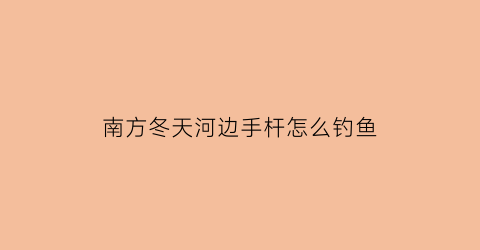 南方冬天河边手杆怎么钓鱼